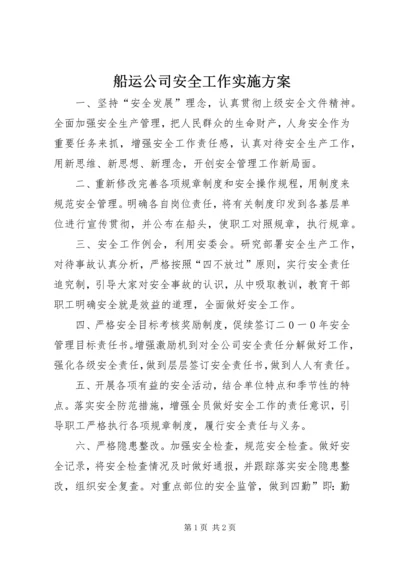 船运公司安全工作实施方案

一、坚持“安全发展”理念，认真贯彻上级安全文件精神。全面加强安全生产管理，把人民群众的生命财产，人身安全作为重要任务来抓，增强安全工作责任感，认真对待安全生产工作，用新思维、新思想、新理念，开创安全管理工作新局面。

二、重新修改完善各项规章制度和安全操作规程，用制度来规范安全管理。明确各自岗位责任，将有关制度印发到各基层单位进行宣传贯彻，并公布在船头，使职工对照规章，执行规章。

三、安全工作例会，利用安委会。研究部署安全生产工作，对待事故认真分析，严格按照“四不放过”原则，实行安全责任追究制，引导大家对安全事故的认识，从中吸取教训，教育干部职工明确安全就是效益的道理，全面做好安全工作。

四、严格安全目标考核奖励制度，促续签订二０一０年安全管理目标责任书。增强激励机到对全公司安全责任分解做好工作，强化各级安全责任，做到层层签订安全责任书，做到人人有责任。

五、开展各项有益的安全活动，结合单位特点和季节性的特点。落实安全防范措施，增强全员做好安全工作的责任意识，引导职工严格执行各项规章制度，履行安全责任与义务。

六、严格隐患整改。加强安全检查，规范安全检查。做好安全记录，将安全检查情况及时做好通报，并跟踪落实安全隐患整改，组织安全复查。对重点部位的安全监管，做到四勤”即：勤

第1页 共2页